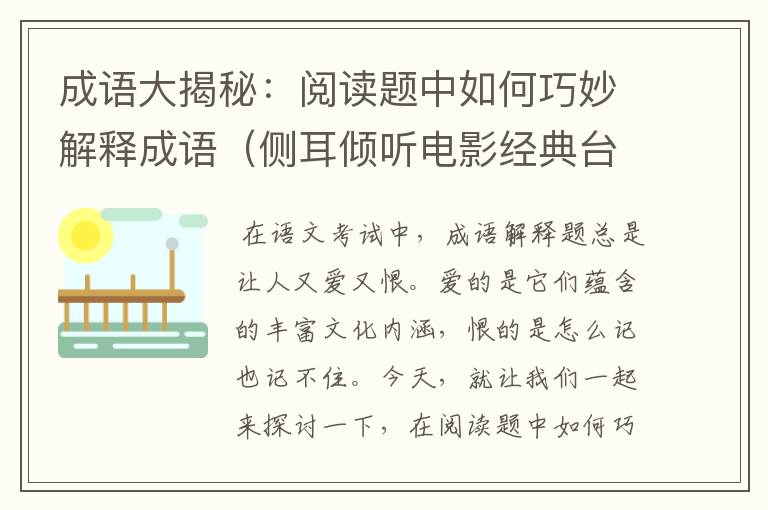 成语大揭秘：阅读题中如何巧妙解释成语（侧耳倾听电影经典台

在语文考试中，成语解释题总是让人又爱又恨。爱的是它们蕴含的丰富文化内涵，恨的是怎么记也记不住。今天，就让我们一起来探讨一下，在阅读题中如何巧